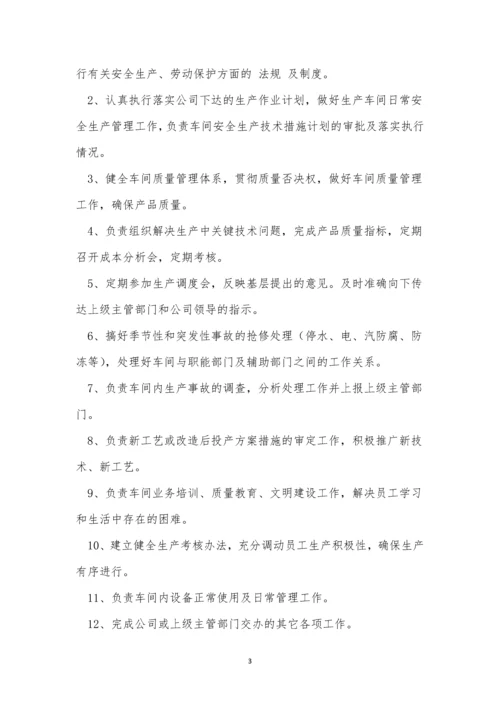 行有关安全生产、劳动保护方面的 法规 及制度。

2、认真执行落实公司下达的生产作业计划，做好生产车间日常安全生产管理工作，负责车间安全生产技术措施计划的审批及落实执行情况。

3、健全车间质量管理体系，贯彻质量否决权，做好车间质量管理工作，确保产品质量。

4、负责组织解决生产中关键技术问题，完成产品质量指标，定期召开成本分析会，定期考核。

5、定期参加生产调度会，反映基层提出的意见。及时准确向下传达上级主管部门和公司领导的指示。

6、搞好季节性和突发性事故的抢修处理（停水、电、汽防腐、防冻等），处理好车间与职能部门及辅助部门之间的工作关系。

7、负责车间内生产事故的调查，分析处理工作并上报上级主管部门。

8、负责新工艺或改造后投产方案措施的审定工作，积极推广新技术、新工艺。

9、负责车间业务培训、质量教育、文明建设工作，解决员工学习和生活中存在的困难。

10、建立健全生产考核办法，充分调动员工生产积极性，确保生产有序进行。

11、负责车间内设备正常使用及日常管理工作。

12、完成公司或上级主管部门交办的其它各项工作。

3